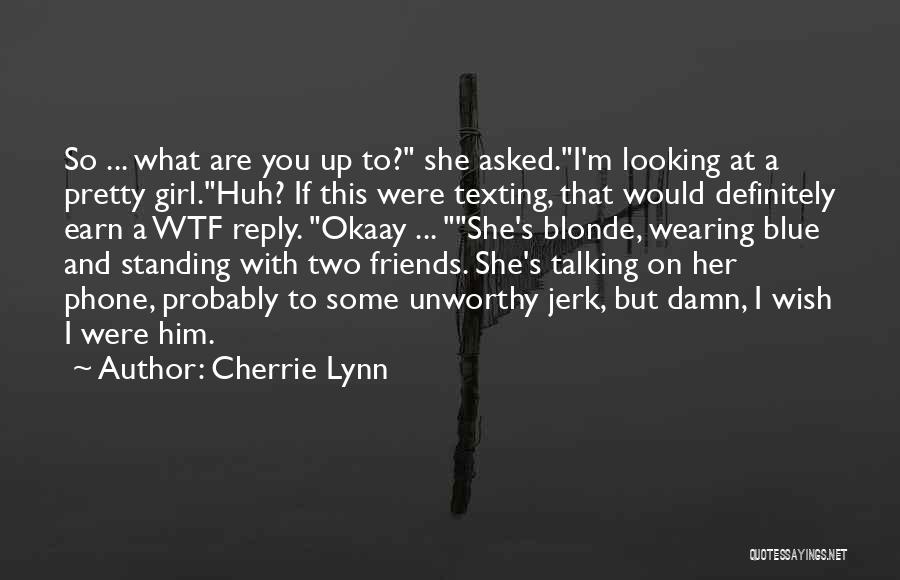 So ... what are you up to?" she asked."I'm looking at a pretty girl."Huh? If this were texting, that would definitely earn a WTF reply. "Okaay ... ""She's blonde, wearing blue and standing with two friends. She's talking on her phone, probably to some unworthy jerk, but damn, I wish I were him.

~ Author: Cherrie Lynn

QUOTESSAYINGS.NET